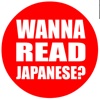 WANNA
READ
JAPANESE?